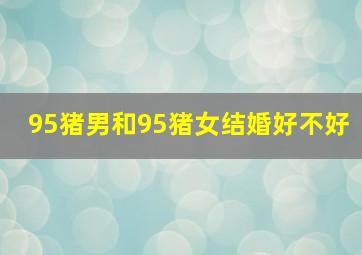 95猪男和95猪女结婚好不好